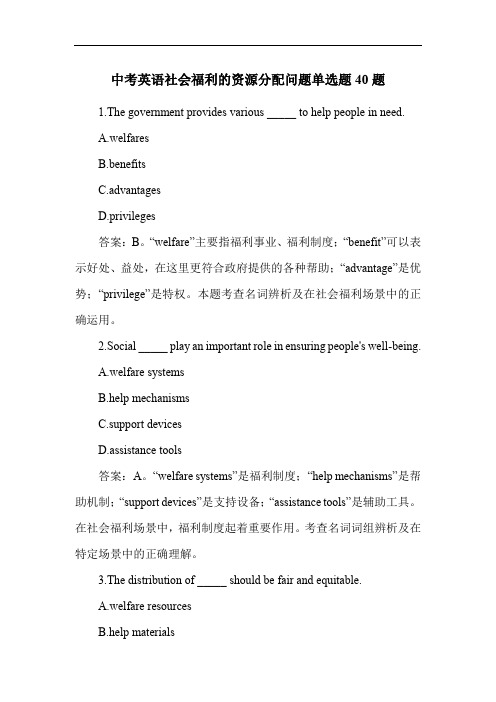 中考英语社会福利的资源分配问题单选题 40 题

1.The government provides various _____ to help people in need.

A.welfares

B.benefits

C.advantages

D.privileges

答案：B。“welfare”主要指福利事业、福利制度；“benefit”可以表示好处、益处，在这里更符合政府提供的各种帮助；“advantage”是优势；“privilege”是特权。本题考查名词辨析及在社会福利场景中的正确运用。

2.Social _____ play an important role in ensuring people's well-being.

A.welfare systems

B.help mechanisms

C.support devices

D.assistance tools

答案：A。“welfare systems”是福利制度；“help mechanisms”是帮助机制；“support devices”是支持设备；“assistance tools”是辅助工具。在社会福利场景中，福利制度起着重要作用。考查名词词组辨析及在特定场景中的正确理解。

3.The distribution of _____ should be fair and equitable.

A.welfare resources

B.help materials